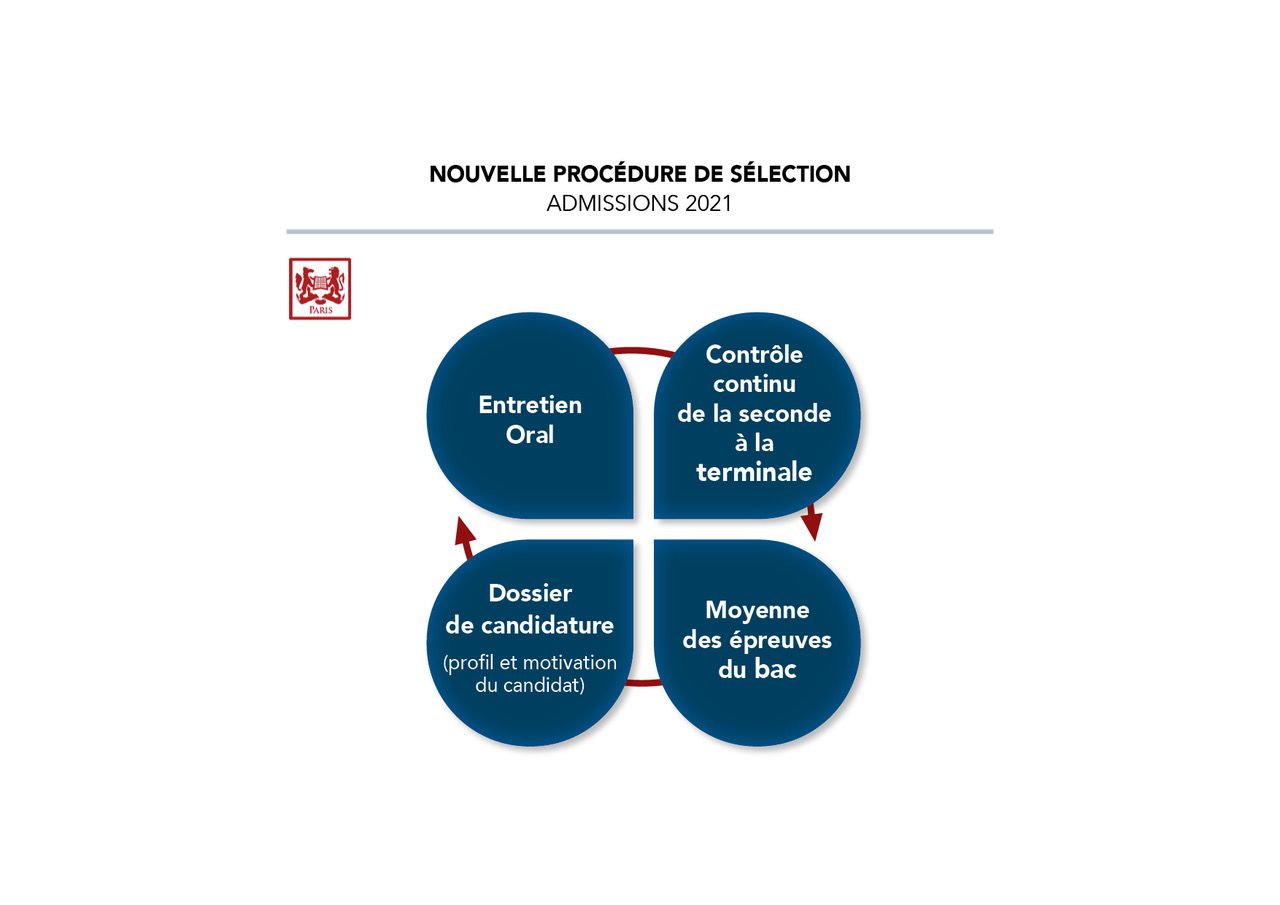 NOUVELLE PROCÉDURE DE SÉLECTION
ADMISSIONS 2021

PARIS

Entretien Oral

Contrôle continu de la seconde à la terminale

Dossier de candidature
(profil et motivation du candidat)

Moyenne des épreuves du bac